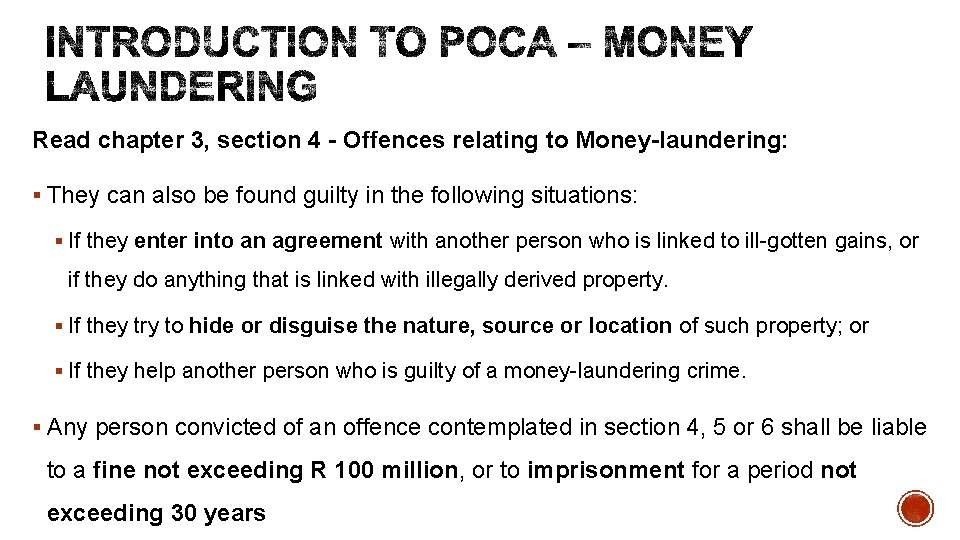 INTRODUCTION TO POCA – MONEY LAUNDERING

Read chapter 3, section 4 - Offences relating to Money-laundering:

▪ They can also be found guilty in the following situations:

▪ If they enter into an agreement with another person who is linked to ill-gotten gains, or if they do anything that is linked with illegally derived property.

▪ If they try to hide or disguise the nature, source or location of such property; or

▪ If they help another person who is guilty of a money-laundering crime.

▪ Any person convicted of an offence contemplated in section 4, 5 or 6 shall be liable to a fine not exceeding R 100 million, or to imprisonment for a period not exceeding 30 years